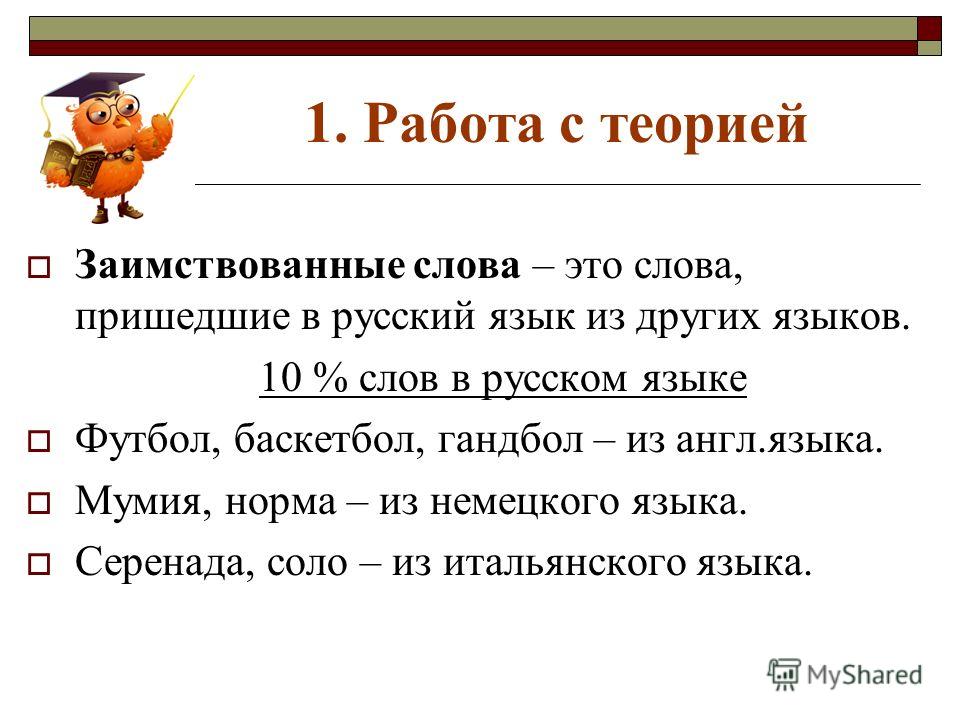 1. Работа с теорией

Заимствованные слова – это слова, пришедшие в русский язык из других языков.

10 % слов в русском языке

Футбол, баскетбол, гандбол – из англ.языка.

Мумия, норма – из немецкого языка.

Серенада, соло – из итальянского языка.

MyShared